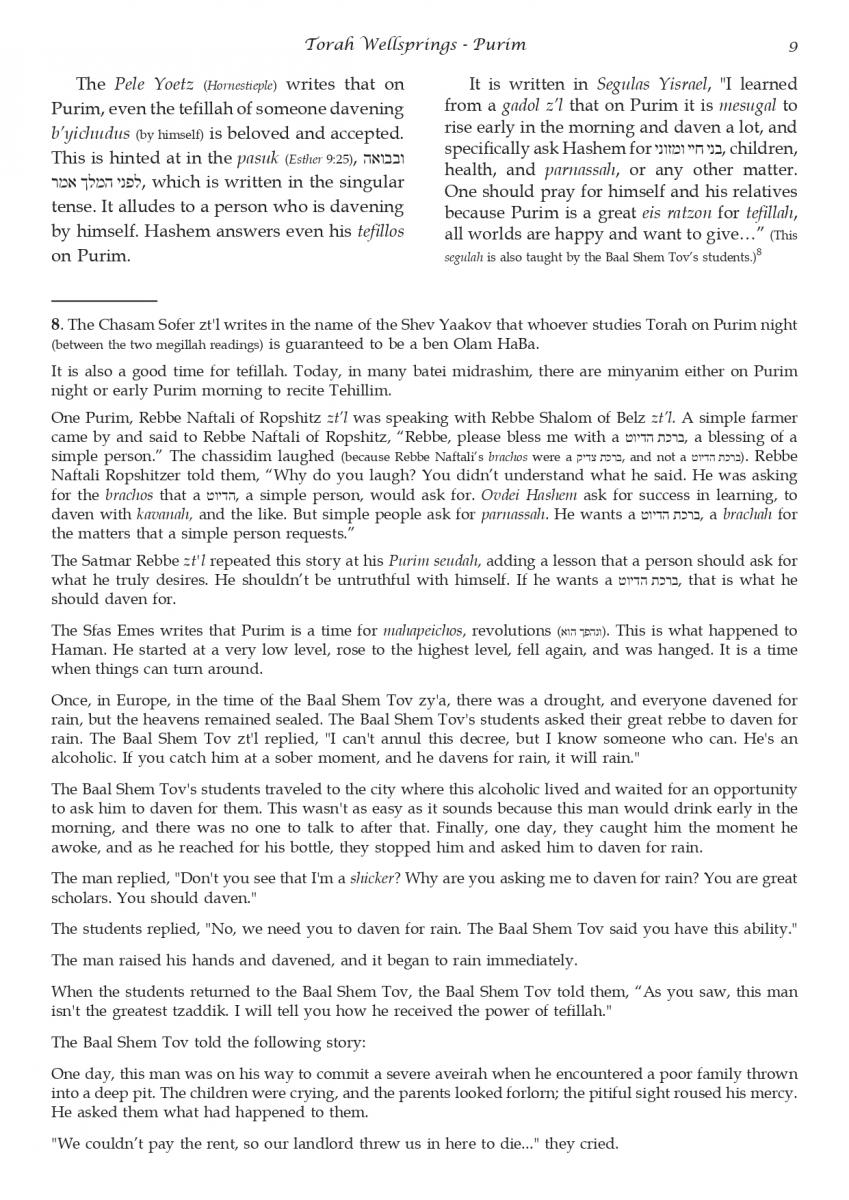 Torah Wellsprings - Purim 9

The Pele Yoetz (Hornestieple) writes that on Purim, even the tefillah of someone davening b'yichudus (by himself) is beloved and accepted. This is hinted at in the pasuk (Esther 9:25), ובבואה לפני המלך אמר, which is written in the singular tense. It alludes to a person who is davening by himself. Hashem answers even his tefillos on Purim.

It is written in Segulas Yisrael, "I learned from a gadol z'l that on Purim it is mesugal to rise early in the morning and daven a lot, and specifically ask Hashem for בני חיי ומזוני, children, health, and parnassah, or any other matter. One should pray for himself and his relatives because Purim is a great eis ratzon for tefillah, all worlds are happy and want to give…" (This segulah is also taught by the Baal Shem Tov's students.)$^8$

8. The Chasam Sofer zt'l writes in the name of the Shev Yaakov that whoever studies Torah on Purim night (between the two megillah readings) is guaranteed to be a ben Olam HaBa.

It is also a good time for tefillah. Today, in many batei midrashim, there are minyanim either on Purim night or early Purim morning to recite Tehillim.

One Purim, Rebbe Naftali of Ropshitz zt'l was speaking with Rebbe Shalom of Belz zt'l. A simple farmer came by and said to Rebbe Naftali of Ropshitz, "Rebbe, please bless me with a ברכת הדיוט, a blessing of a simple person." The chassidim laughed (because Rebbe Naftali's brachos were a ברכת צדיק, and not a ברכת הדיוט). Rebbe Naftali Ropshitzer told them, "Why do you laugh? You didn't understand what he said. He was asking for the brachos that a הדיוט, a simple person, would ask for. Ovdei Hashem ask for success in learning, to daven with kavanah, and the like. But simple people ask for parnassah. He wants a ברכת הדיוט, a brachah for the matters that a simple person requests."

The Satmar Rebbe zt'l repeated this story at his Purim seudah, adding a lesson that a person should ask for what he truly desires. He shouldn't be untruthful with himself. If he wants a ברכת הדיוט, that is what he should daven for.

The Sfas Emes writes that Purim is a time for mahapeichos, revolutions (ונהפך הוא). This is what happened to Haman. He started at a very low level, rose to the highest level, fell again, and was hanged. It is a time when things can turn around.

Once, in Europe, in the time of the Baal Shem Tov zy'a, there was a drought, and everyone davened for rain, but the heavens remained sealed. The Baal Shem Tov's students asked their great rebbe to daven for rain. The Baal Shem Tov zt'l replied, "I can't annul this decree, but I know someone who can. He's an alcoholic. If you catch him at a sober moment, and he davens for rain, it will rain."

The Baal Shem Tov's students traveled to the city where this alcoholic lived and waited for an opportunity to ask him to daven for them. This wasn't as easy as it sounds because this man would drink early in the morning, and there was no one to talk to after that. Finally, one day, they caught him the moment he awoke, and as he reached for his bottle, they stopped him and asked him to daven for rain.

The man replied, "Don't you see that I'm a shicker? Why are you asking me to daven for rain? You are great scholars. You should daven."

The students replied, "No, we need you to daven for rain. The Baal Shem Tov said you have this ability."

The man raised his hands and davened, and it began to rain immediately.

When the students returned to the Baal Shem Tov, the Baal Shem Tov told them, "As you saw, this man isn't the greatest tzaddik. I will tell you how he received the power of tefillah."

The Baal Shem Tov told the following story:

One day, this man was on his way to commit a severe aveirah when he encountered a poor family thrown into a deep pit. The children were crying, and the parents looked forlorn; the pitiful sight roused his mercy. He asked them what had happened to them.

"We couldn't pay the rent, so our landlord threw us in here to die..." they cried.